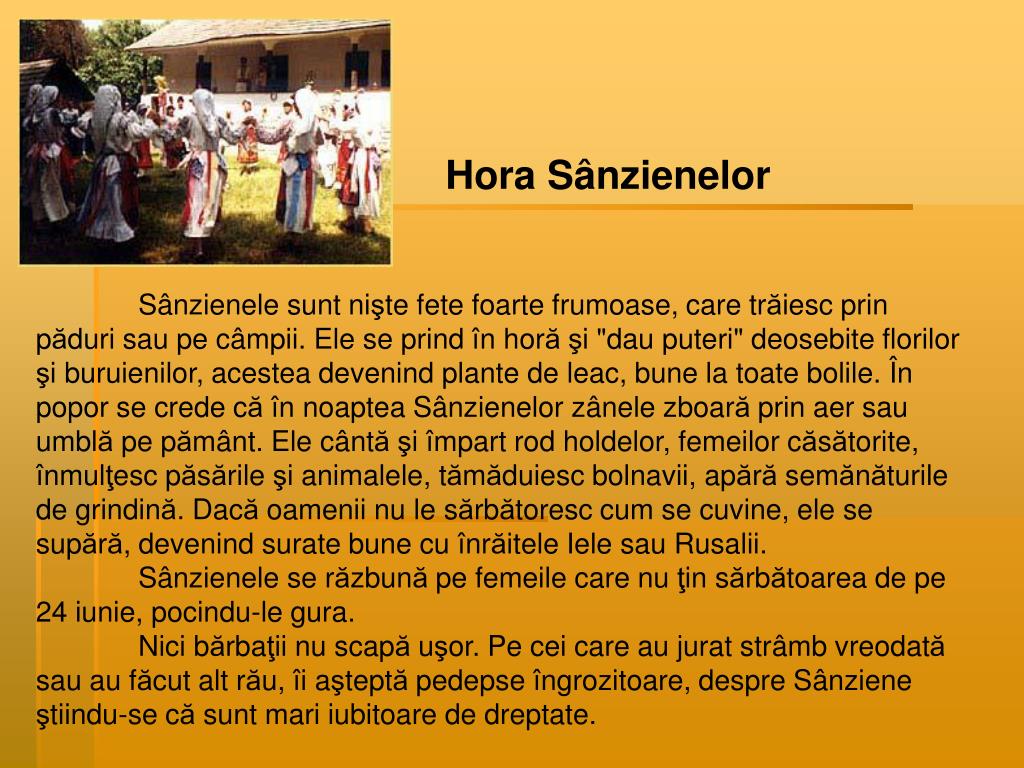 Hora Sânzienelor

Sânzienele sunt nişte fete foarte frumoase, care trăiesc prin păduri sau pe câmpii. Ele se prind în horă şi "dau puteri" deosebite florilor şi buruienilor, acestea devenind plante de leac, bune la toate bolile. În popor se crede că în noaptea Sânzienelor zânele zboară prin aer sau umblă pe pământ. Ele cântă şi împart rod holdelor, femeilor căsătorite, înmulţesc păsările şi animalele, tămăduiesc bolnavii, apără semănăturile de grindină. Dacă oamenii nu le sărbătoresc cum se cuvine, ele se supără, devenind surate bune cu înrăitele Iele sau Rusalii.

Sânzienele se răzbună pe femeile care nu ţin sărbătoarea de pe 24 iunie, pocindu-le gura.

Nici bărbaţii nu scapă uşor. Pe cei care au jurat strâmb vreodată sau au făcut alt rău, îi aşteptă pedepse îngrozitoare, despre Sânziene ştiindu-se că sunt mari iubitoare de dreptate.